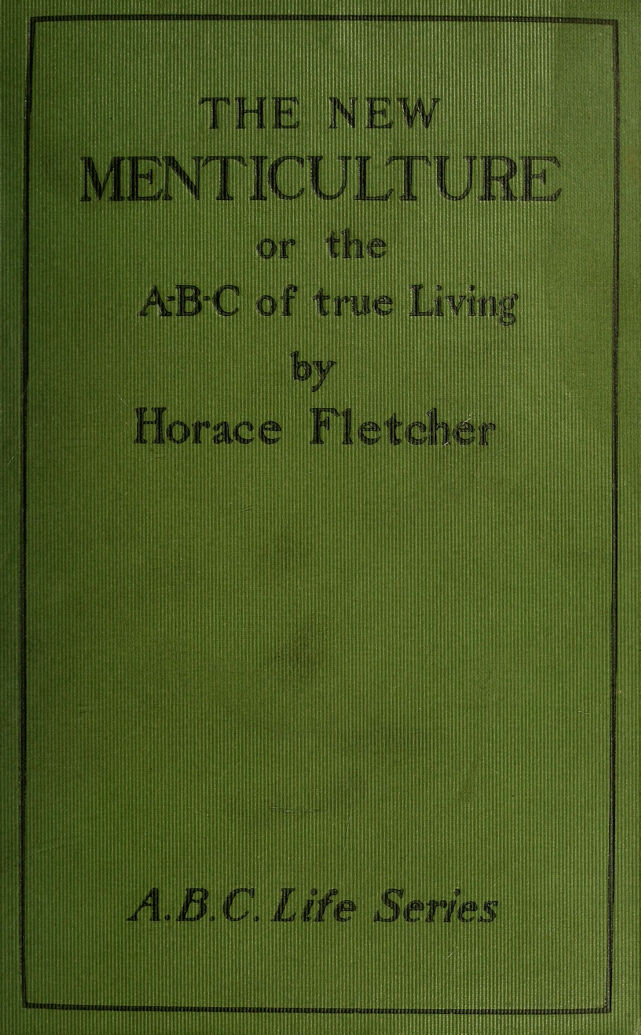 THE NEW
MENTICULTURE
or the
A·B·C of true Living
by
Horace Fletcher

A.B.C. Life Series